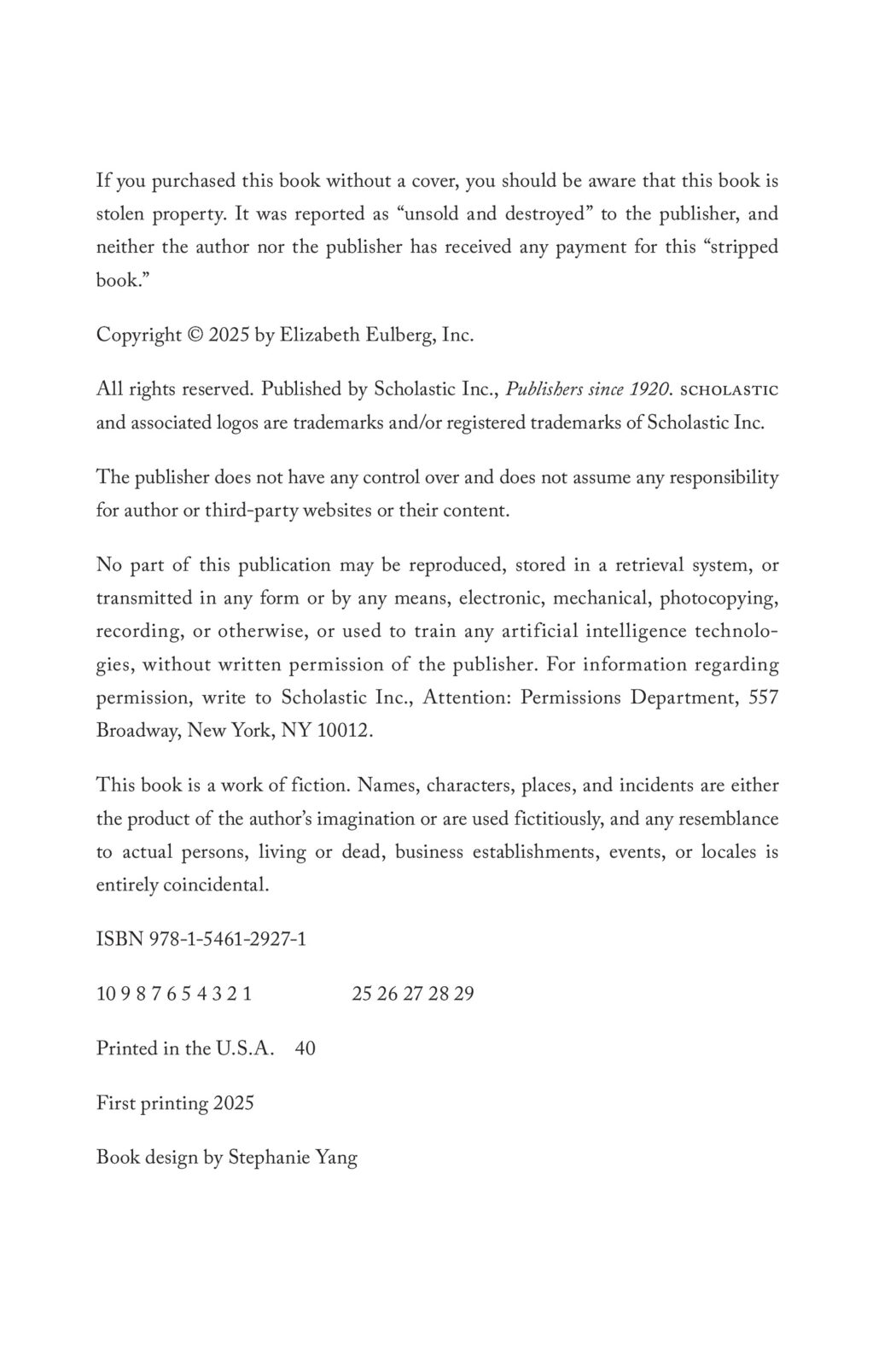 If you purchased this book without a cover, you should be aware that this book is stolen property. It was reported as “unsold and destroyed” to the publisher, and neither the author nor the publisher has received any payment for this “stripped book.”

Copyright © 2025 by Elizabeth Eulberg, Inc.

All rights reserved. Published by Scholastic Inc., Publishers since 1920. SCHOLASTIC and associated logos are trademarks and/or registered trademarks of Scholastic Inc.

The publisher does not have any control over and does not assume any responsibility for author or third-party websites or their content.

No part of this publication may be reproduced, stored in a retrieval system, or transmitted in any form or by any means, electronic, mechanical, photocopying, recording, or otherwise, or used to train any artificial intelligence technologies, without written permission of the publisher. For information regarding permission, write to Scholastic Inc., Attention: Permissions Department, 557 Broadway, New York, NY 10012.

This book is a work of fiction. Names, characters, places, and incidents are either the product of the author’s imagination or are used fictitiously, and any resemblance to actual persons, living or dead, business establishments, events, or locales is entirely coincidental.

ISBN 978-1-5461-2927-1

10 9 8 7 6 5 4 3 2 1 25 26 27 28 29

Printed in the U.S.A. 40

First printing 2025

Book design by Stephanie Yang